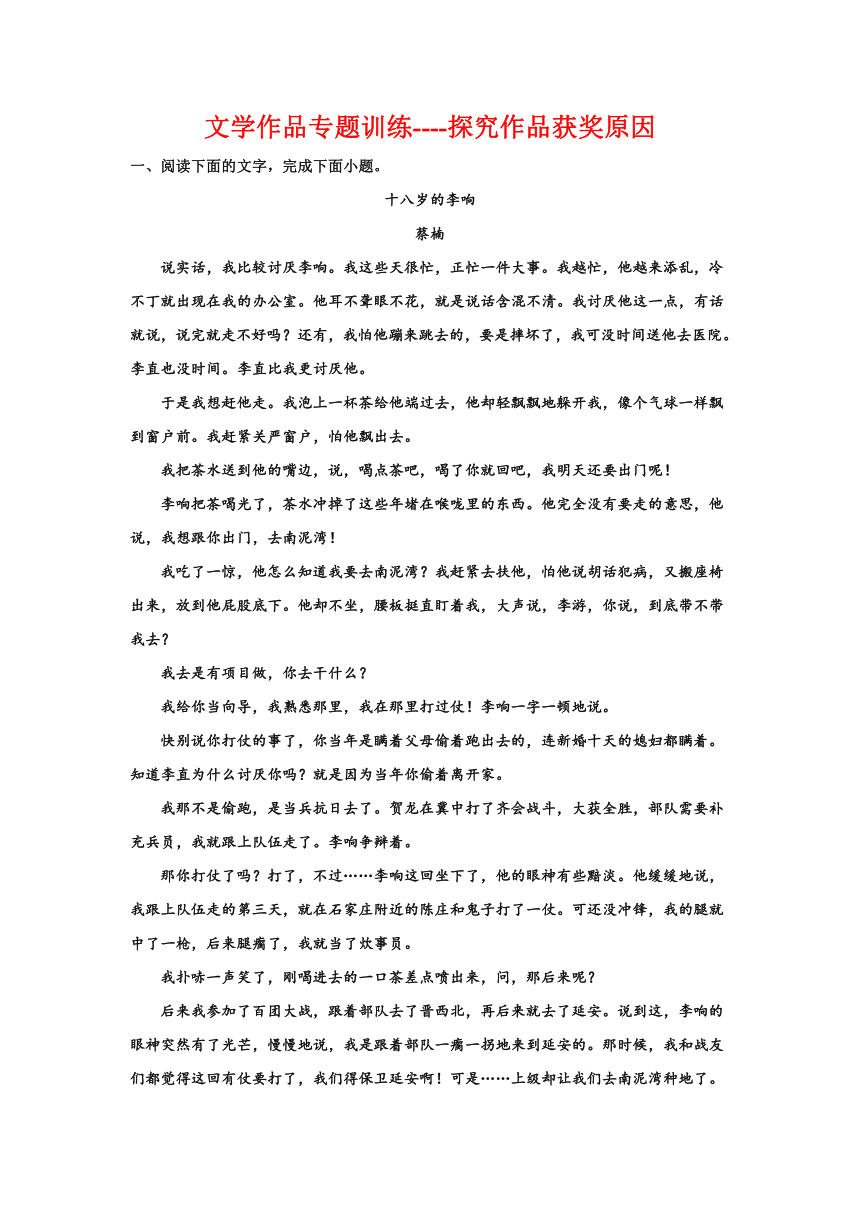 文学作品专题训练----探究作品获奖原因

一、阅读下面的文字，完成下面小题。

十八岁的李响

蔡楠

说实话，我比较讨厌李响。我这些天很忙，正忙一件大事。我越忙，他越来添乱，冷不丁就出现在我的办公室。他耳不聋眼不花，就是说话含混不清。我讨厌他这一点，有话就说，说完就走不好吗？还有，我怕他蹦来跳去的，要是摔坏了，我可没时间送他去医院。李直也没时间。李直比我更讨厌他。

于是我想赶他走。我泡上一杯茶给他端过去，他却轻飘飘地躲开我，像个气球一样飘到窗户前。我赶紧关严窗户，怕他飘出去。

我把茶水送到他的嘴边，说，喝点茶吧，喝了你就回吧，我明天还要出门呢！

李响把茶喝光了，茶水冲掉了这些年堵在喉咙里的东西。他完全没有要走的意思，他说，我想跟你出门，去南泥湾！

我吃了一惊，他怎么知道我要去南泥湾？我赶紧去扶他，怕他说胡话犯病，又搬座椅出来，放到他屁股底下。他却不坐，腰板挺直盯着我，大声说，李游，你说，到底带不带我去？

我去是有项目做，你去干什么？

我给你当向导，我熟悉那里，我在那里打过仗！李响一字一顿地说。

快别说你打仗的事了，你当年是瞒着父母偷着跑出去的，连新婚十天的媳妇都瞒着。知道李直为什么讨厌你吗？就是因为当年你偷着离开家。

我那不是偷跑，是当兵抗日去了。贺龙在冀中打了齐会战斗，大获全胜，部队需要补充兵员，我就跟上队伍走了。李响争辩着。

那你打仗了吗？打了，不过……李响这回坐下了，他的眼神有些黯淡。他缓缓地说，我跟上队伍走的第三天，就在石家庄附近的陈庄和鬼子打了一仗。可还没冲锋，我的腿就中了一枪，后来腿瘸了，我就当了炊事员。

我扑哧一声笑了，刚喝进去的一口茶差点喷出来，问，那后来呢？

后来我参加了百团大战，跟着部队去了晋西北，再后来就去了延安。说到这，李响的眼神突然有了光芒，慢慢地说，我是跟着部队一瘸一拐地来到延安的。那时候，我和战友们都觉得这回有仗要打了，我们得保卫延安啊！可是……上级却让我们去南泥湾种地了。